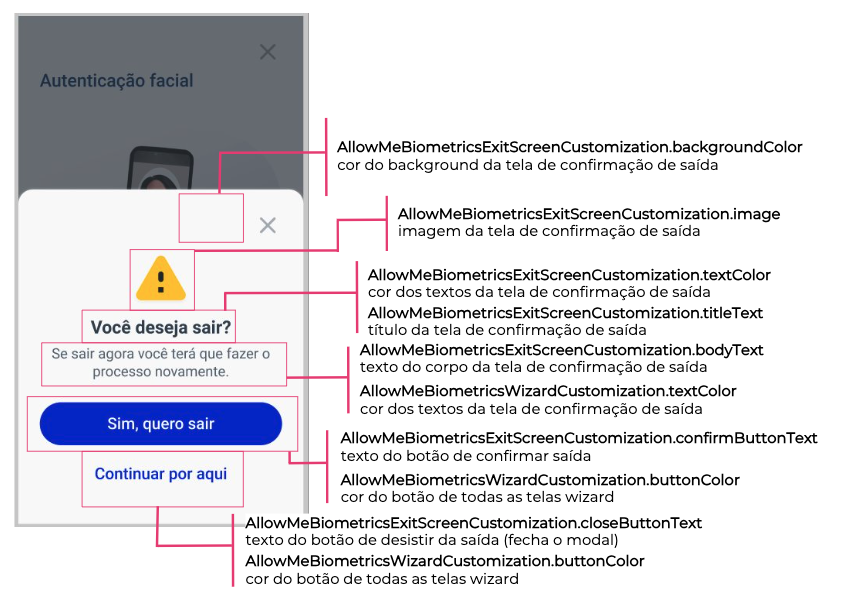 Autenticação facial

Você deseja sair?

Se sair agora você terá que fazer o processo novamente.

Sim, quero sair

Continuar por aqui

AllowMeBiometricsExitScreenCustomization.backgroundColor
cor do background da tela de confirmação de saída

AllowMeBiometricsExitScreenCustomization.image
imagem da tela de confirmação de saída

AllowMeBiometricsExitScreenCustomization.textColor
cor dos textos da tela de confirmação de saída

AllowMeBiometricsExitScreenCustomization.titleText
título da tela de confirmação de saída

AllowMeBiometricsExitScreenCustomization.bodyText
texto do corpo da tela de confirmação de saída

AllowMeBiometricsWizardCustomization.textColor
cor dos textos da tela de confirmação de saída

AllowMeBiometricsExitScreenCustomization.confirmButtonText
texto do botão de confirmar saída

AllowMeBiometricsWizardCustomization.buttonColor
cor do botão de todas as telas wizard

AllowMeBiometricsExitScreenCustomization.closeButtonText
texto do botão de desistir da saída (fecha o modal)

AllowMeBiometricsWizardCustomization.buttonColor
cor do botão de todas as telas wizard